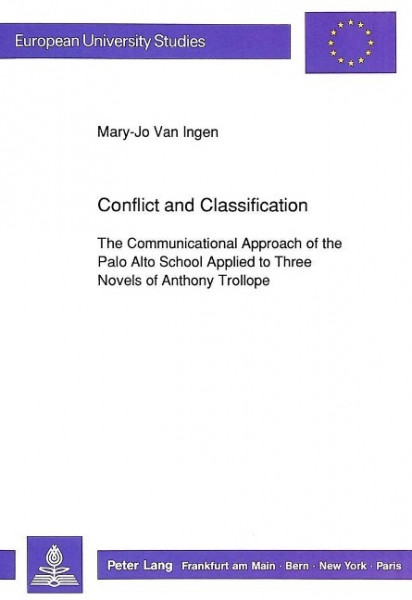 European University Studies

Mary-Jo Van Ingen

Conflict and Classification

The Communicational Approach of the Palo Alto School Applied to Three Novels of Anthony Trollope

Peter Lang Frankfurt am Main · Bern · New York · Paris